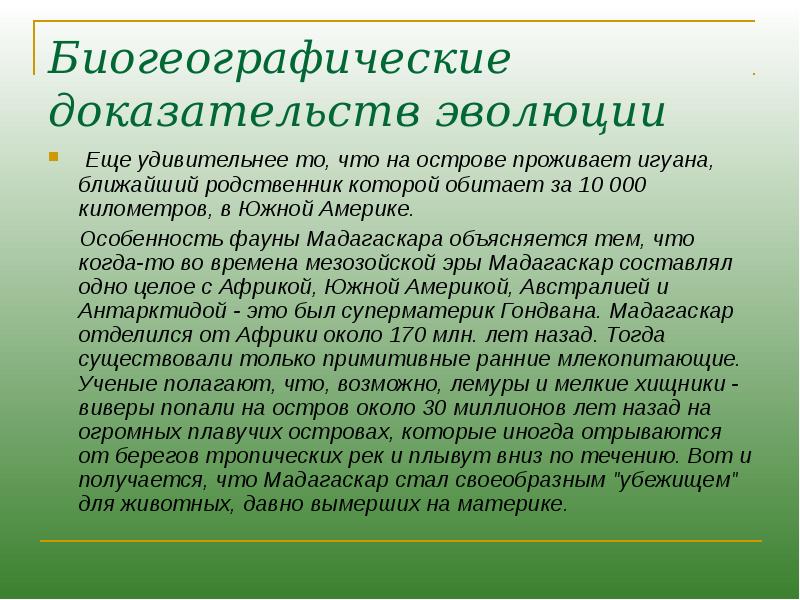 Биогеографические доказательств эволюции

Еще удивительнее то, что на острове проживает игуана, ближайший родственник которой обитает за 10 000 километров, в Южной Америке.

Особенность фауны Мадагаскара объясняется тем, что когда-то во времена мезозойской эры Мадагаскар составлял одно целое с Африкой, Южной Америкой, Австралией и Антарктидой - это был суперматерик Гондвана. Мадагаскар отделился от Африки около 170 млн. лет назад. Тогда существовали только примитивные ранние млекопитающие. Ученые полагают, что, возможно, лемуры и мелкие хищники - виверы попали на остров около 30 миллионов лет назад на огромных плавучих островах, которые иногда отрываются от берегов тропических рек и плывут вниз по течению. Вот и получается, что Мадагаскар стал своеобразным "убежищем" для животных, давно вымерших на материке.